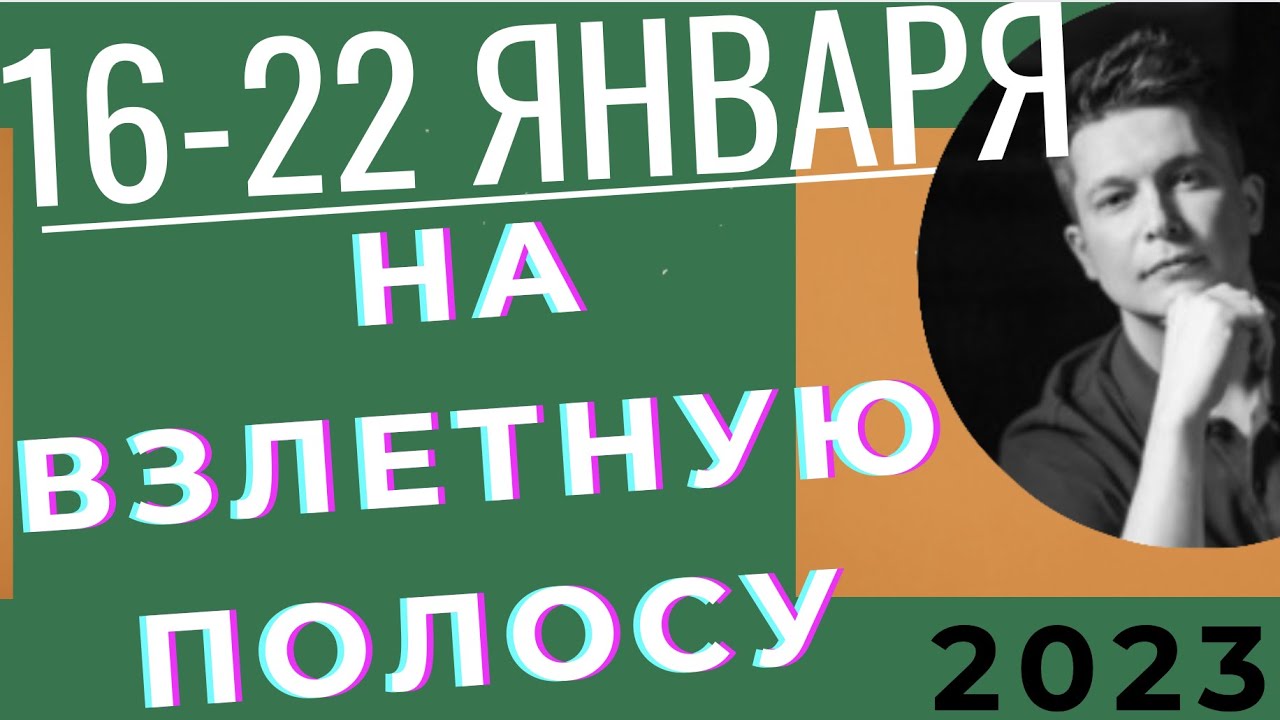 16-22 ЯНВАРЯ

НА ВЗЛЕТНУЮ ПОЛОСУ

2023